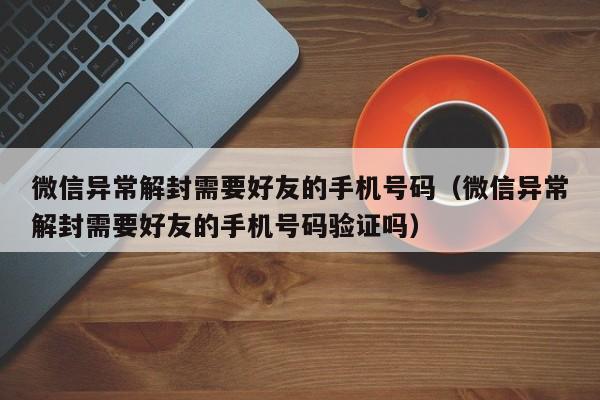 微信异常解封需要好友的手机号码（微信异常解封需要好友的手机号码验证吗）